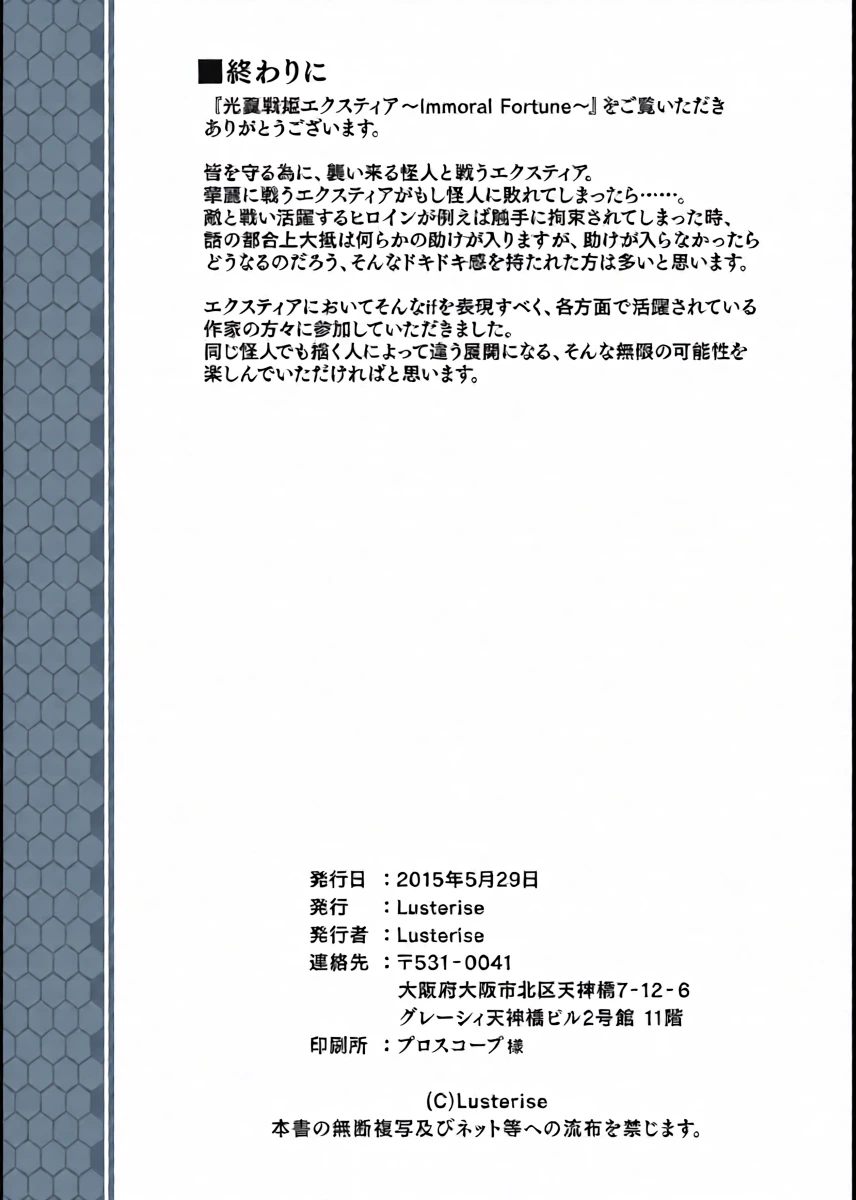 ■終わりに

『光翼戦姫エクスティア～Immoral Fortune～』をご覧いただきありがとうございます。

皆を守る為に、襲い来る怪人と戦うエクスティア。
華麗に戦うエクスティアがもし怪人に敗れてしまったら……。
敵と戦い活躍するヒロインが例えば触手に拘束されてしまった時、話の都合上大抵は何らかの助けが入りますが、助けが入らなかったらどうなるのだろう、そんなドキドキ感を持たれた方は多いと思います。

エクスティアにおいてそんなifを表現すべく、各方面で活躍されている作家の方々に参加していただきました。
同じ怪人でも描く人によって違う展開になる、そんな無限の可能性を楽しんでいただければと思います。

発行日 ：2015年5月29日
発行 ：Lusterise
発行者 ：Lusterise
連絡先 ：〒531-0041
大阪府大阪市北区天神橋7-12-6
グレーシィ天神橋ビル2号館 11階
印刷所 ：プロスコープ様

(C)Lusterise
本書の無断複写及びネット等への流布を禁じます。